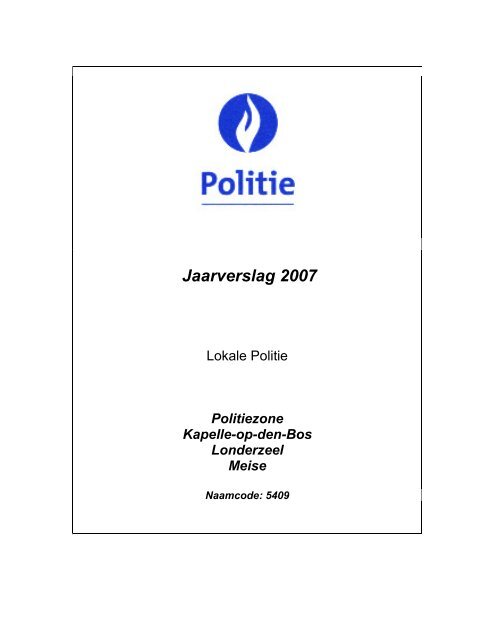 Politie

Jaarverslag 2007

Lokale Politie

Politiezone
Kapelle-op-den-Bos
Londerzeel
Meise

Naamcode: 5409